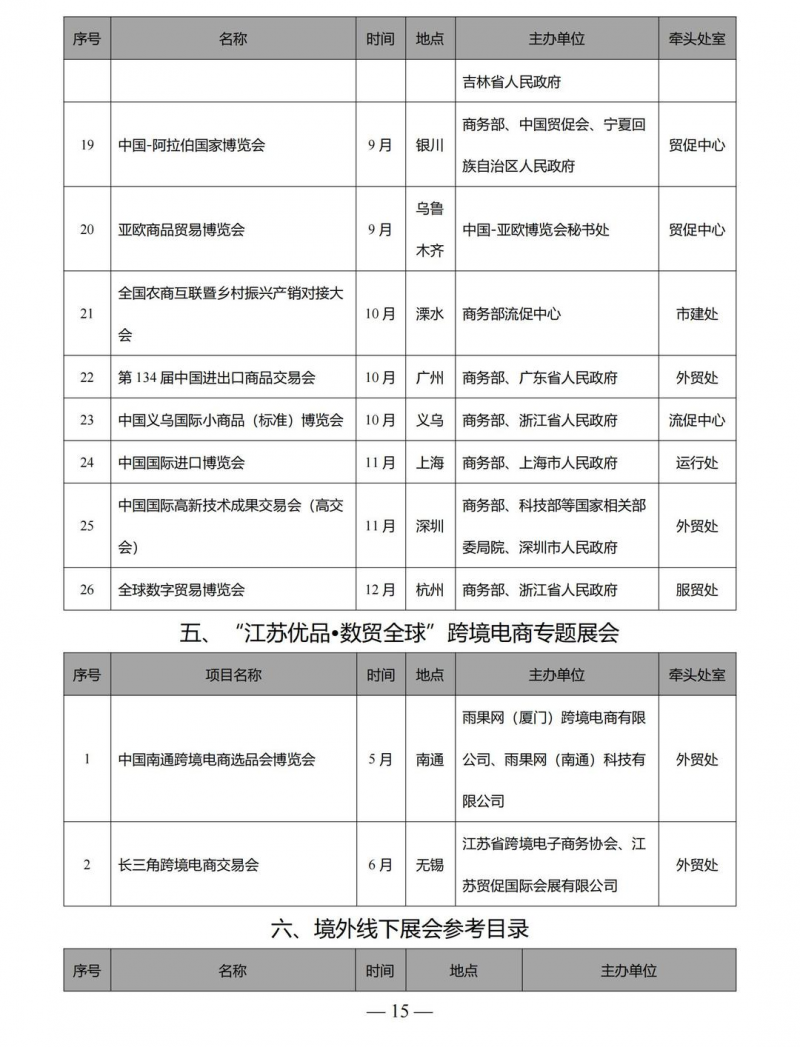 | 序号 | 名称 | 时间 | 地点 | 主办单位 | 牵头处室 |
|---|---|---|---|---|---|
| | | | | 吉林省人民政府 | |
| 19 | 中国-阿拉伯国家博览会 | 9月 | 银川 | 商务部、中国贸促会、宁夏回族自治区人民政府 | 贸促中心 |
| 20 | 亚欧商品贸易博览会 | 9月 | 乌鲁木齐 | 中国-亚欧博览会秘书处 | 贸促中心 |
| 21 | 全国农商互联暨乡村振兴产销对接大会 | 10月 | 溧水 | 商务部流促中心 | 市建处 |
| 22 | 第134届中国进出口商品交易会 | 10月 | 广州 | 商务部、广东省人民政府 | 外贸处 |
| 23 | 中国义乌国际小商品（标准）博览会 | 10月 | 义乌 | 商务部、浙江省人民政府 | 流促中心 |
| 24 | 中国国际进口博览会 | 11月 | 上海 | 商务部、上海市人民政府 | 运行处 |
| 25 | 中国国际高新技术成果交易会（高交会） | 11月 | 深圳 | 商务部、科技部等国家相关部委局院、深圳市人民政府 | 外贸处 |
| 26 | 全球数字贸易博览会 | 12月 | 杭州 | 商务部、浙江省人民政府 | 服贸处 |

五、“江苏优品•数贸全球”跨境电商专题展会

| 序号 | 项目名称 | 时间 | 地点 | 主办单位 | 牵头处室 |
|---|---|---|---|---|---|
| 1 | 中国南通跨境电商选品会博览会 | 5月 | 南通 | 雨果网（厦门）跨境电商有限公司、雨果网（南通）科技有限公司 | 外贸处 |
| 2 | 长三角跨境电商交易会 | 6月 | 无锡 | 江苏省跨境电子商务协会、江苏贸促国际会展有限公司 | 外贸处 |

六、境外线下展会参考目录

| 序号 | 名称 | 时间 | 地点 | 主办单位 |
|---|---|---|---|---|

— 15 —